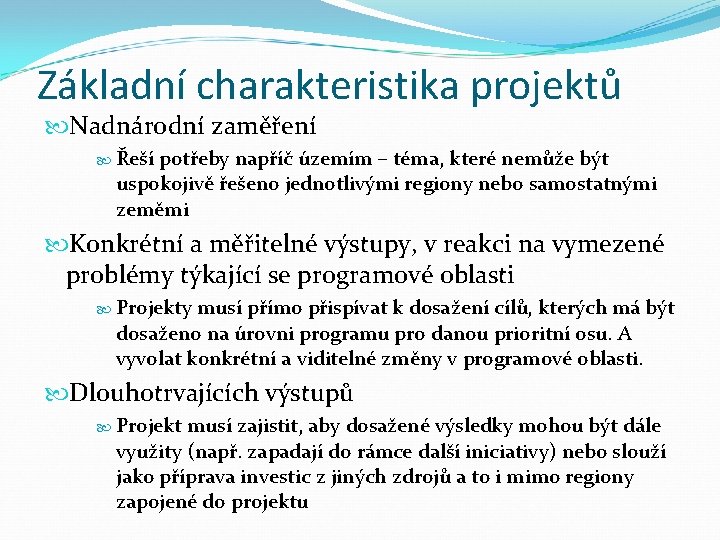 Základní charakteristika projektů

Nadnárodní zaměření

Řeší potřeby napříč územím – téma, které nemůže být uspokojivě řešeno jednotlivými regiony nebo samostatnými zeměmi

Konkrétní a měřitelné výstupy, v reakci na vymezené problémy týkající se programové oblasti

Projekty musí přímo přispívat k dosažení cílů, kterých má být dosaženo na úrovni programu pro danou prioritní osu. A vyvolat konkrétní a viditelné změny v programové oblasti.

Dlouhotrvajících výstupů

Projekt musí zajistit, aby dosažené výsledky mohou být dále využity (např. zapadají do rámce další iniciativy) nebo slouží jako příprava investic z jiných zdrojů a to i mimo regiony zapojené do projektu